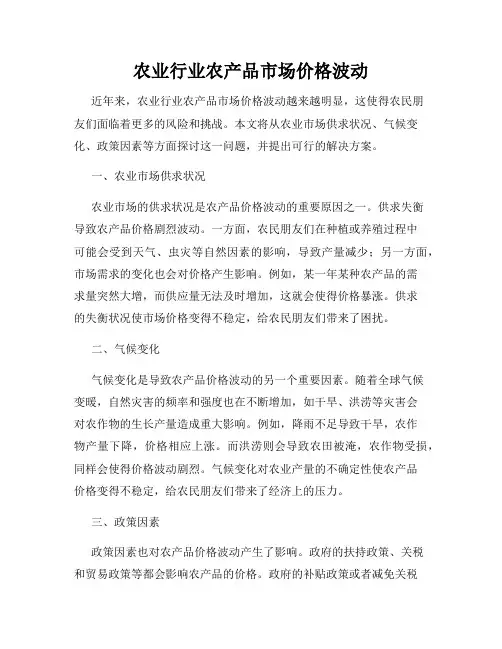 农业行业农产品市场价格波动

近年来，农业行业农产品市场价格波动越来越明显，这使得农民朋友们面临着更多的风险和挑战。本文将从农业市场供求状况、气候变化、政策因素等方面探讨这一问题，并提出可行的解决方案。

一、农业市场供求状况

农业市场的供求状况是农产品价格波动的重要原因之一。供求失衡导致农产品价格剧烈波动。一方面，农民朋友们在种植或养殖过程中可能会受到天气、虫灾等自然因素的影响，导致产量减少；另一方面，市场需求的变化也会对价格产生影响。例如，某一年某种农产品的需求量突然大增，而供应量无法及时增加，这就会使得价格暴涨。供求的失衡状况使市场价格变得不稳定，给农民朋友们带来了困扰。

二、气候变化

气候变化是导致农产品价格波动的另一个重要因素。随着全球气候变暖，自然灾害的频率和强度也在不断增加，如干旱、洪涝等灾害会对农作物的生长产量造成重大影响。例如，降雨不足导致干旱，农作物产量下降，价格相应上涨。而洪涝则会导致农田被淹，农作物受损，同样会使得价格波动剧烈。气候变化对农业产量的不确定性使农产品价格变得不稳定，给农民朋友们带来了经济上的压力。

三、政策因素

政策因素也对农产品价格波动产生了影响。政府的扶持政策、关税和贸易政策等都会影响农产品的价格。政府的补贴政策或者减免关税